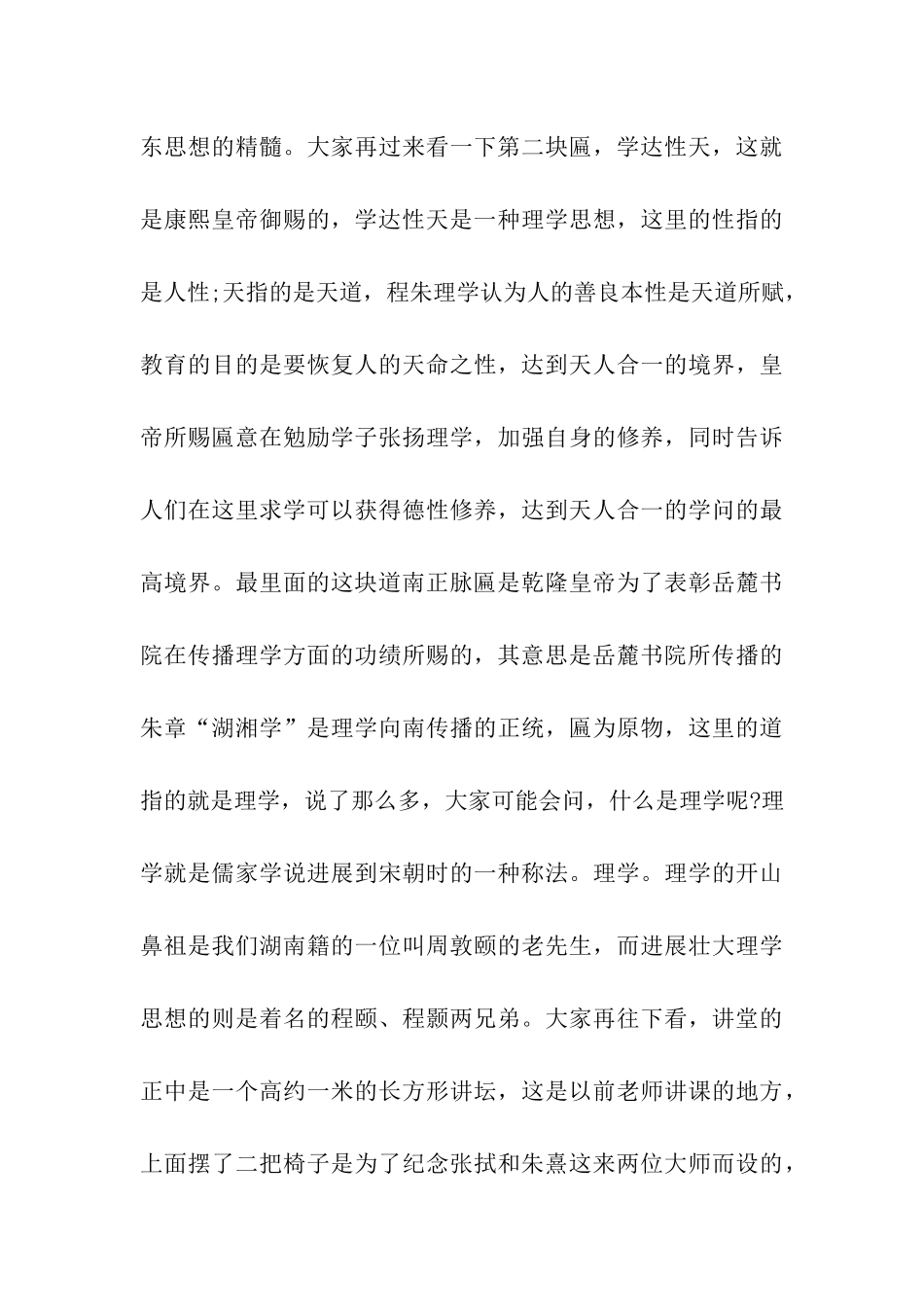 东思想的精髓。大家再过来看一下第二块匾，学达性天，这就是康熙皇帝御赐的，学达性天是一种理学思想，这里的性指的是人性;天指的是天道，程朱理学认为人的善良本性是天道所赋，教育的目的是要恢复人的天命之性，达到天人合一的境界，皇帝所赐匾意在勉励学子张扬理学，加强自身的修养，同时告诉人们在这里求学可以获得德性修养，达到天人合一的学问的最高境界。最里面的这块道南正脉匾是乾隆皇帝为了表彰岳麓书院在传播理学方面的功绩所赐的，其意思是岳麓书院所传播的朱章“湖湘学”是理学向南传播的正统，匾为原物，这里的道指的就是理学，说了那么多，大家可能会问，什么是理学呢?理学就是儒家学说进展到宋朝时的一种称法。理学。理学的开山鼻祖是我们湖南籍的一位叫周敦颐的老先生，而进展壮大理学思想的则是着名的程颐、程颢两兄弟。大家再往下看，讲堂的正中是一个高约一米的长方形讲坛，这是以前老师讲课的地方，上面摆了二把椅子是为了纪念张拭和朱熹这来两位大师而设的，